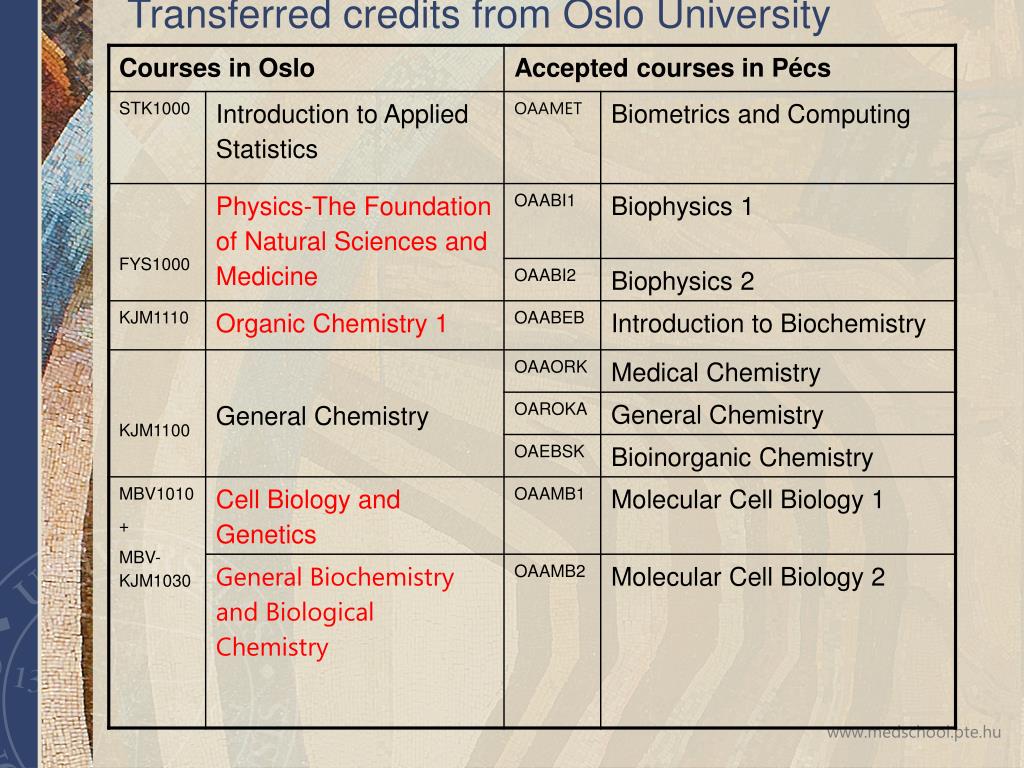 Transferred credits from Oslo University

| Courses in Oslo | | Accepted courses in Pécs | |
|---|---|---|---|
| STK1000 | Introduction to Applied Statistics | OAAMET | Biometrics and Computing |
| FYS1000 | Physics-The Foundation of Natural Sciences and Medicine | OAABI1 | Biophysics 1 |
| | | OAABI2 | Biophysics 2 |
| KJM1110 | Organic Chemistry 1 | OAABEB | Introduction to Biochemistry |
| KJM1100 | General Chemistry | OAAORK | Medical Chemistry |
| | | OAROKA | General Chemistry |
| | | OAEBSK | Bioinorganic Chemistry |
| MBV1010 + MBV-KJM1030 | Cell Biology and Genetics | OAAMB1 | Molecular Cell Biology 1 |
| | General Biochemistry and Biological Chemistry | OAAMB2 | Molecular Cell Biology 2 |

www.medschool.pte.hu